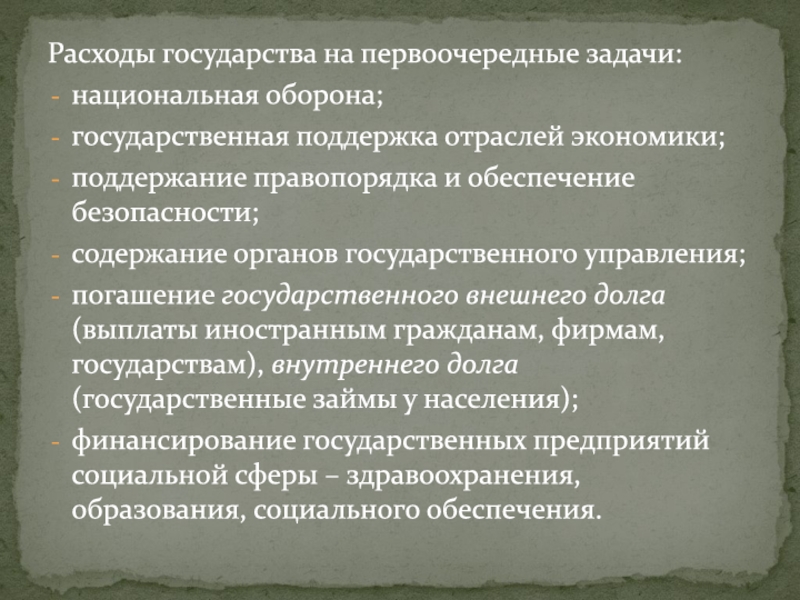 Расходы государства на первоочередные задачи:
- национальная оборона;
- государственная поддержка отраслей экономики;
- поддержание правопорядка и обеспечение безопасности;
- содержание органов государственного управления;
- погашение государственного внешнего долга (выплаты иностранным гражданам, фирмам, государствам), внутреннего долга (государственные займы у населения);
- финансирование государственных предприятий социальной сферы – здравоохранения, образования, социального обеспечения.